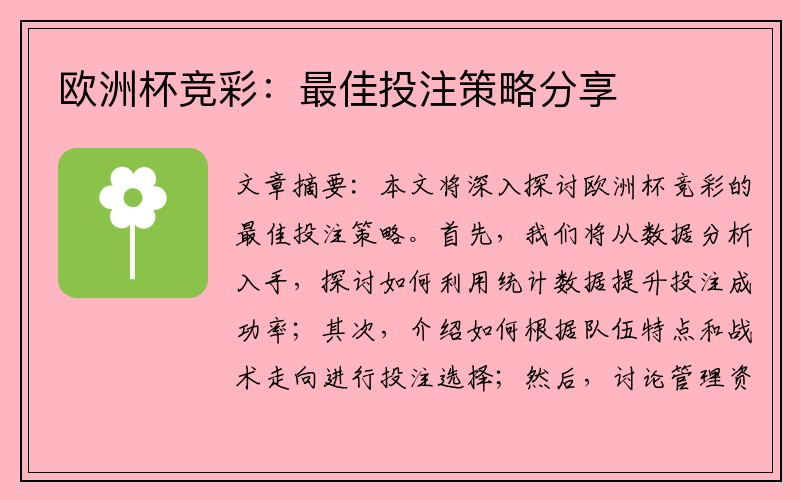 欧洲杯竞彩：最佳投注策略分享

文章摘要：本文将深入探讨欧洲杯竞彩的最佳投注策略。首先，我们将从数据分析入手，探讨如何利用统计数据提升投注成功率；其次，介绍如何根据队伍特点和战术走向进行投注选择；然后，讨论管理资